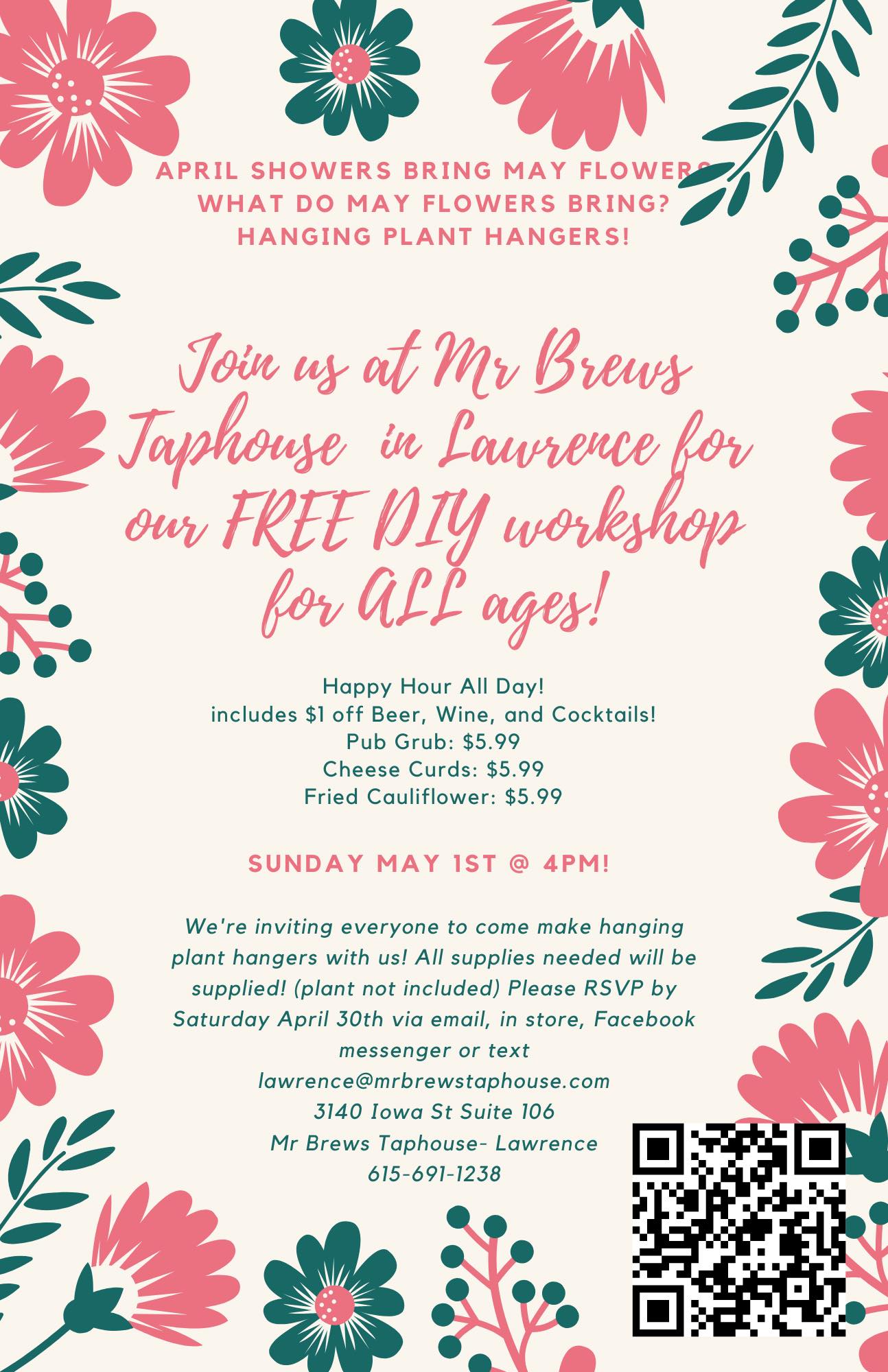 APRIL SHOWERS BRING MAY FLOWERS
WHAT DO MAY FLOWERS BRING?
HANGING PLANT HANGERS!

Join us at Mr Brews Taphouse in Lawrence for our FREE DIY workshop for ALL ages!

Happy Hour All Day!
includes $1 off Beer, Wine, and Cocktails!
Pub Grub: $5.99
Cheese Curds: $5.99
Fried Cauliflower: $5.99

SUNDAY MAY 1ST @ 4PM!

We're inviting everyone to come make hanging plant hangers with us! All supplies needed will be supplied! (plant not included) Please RSVP by Saturday April 30th via email, in store, Facebook messenger or text
lawrence@mrbrewstaphouse.com
3140 Iowa St Suite 106
Mr Brews Taphouse- Lawrence
615-691-1238